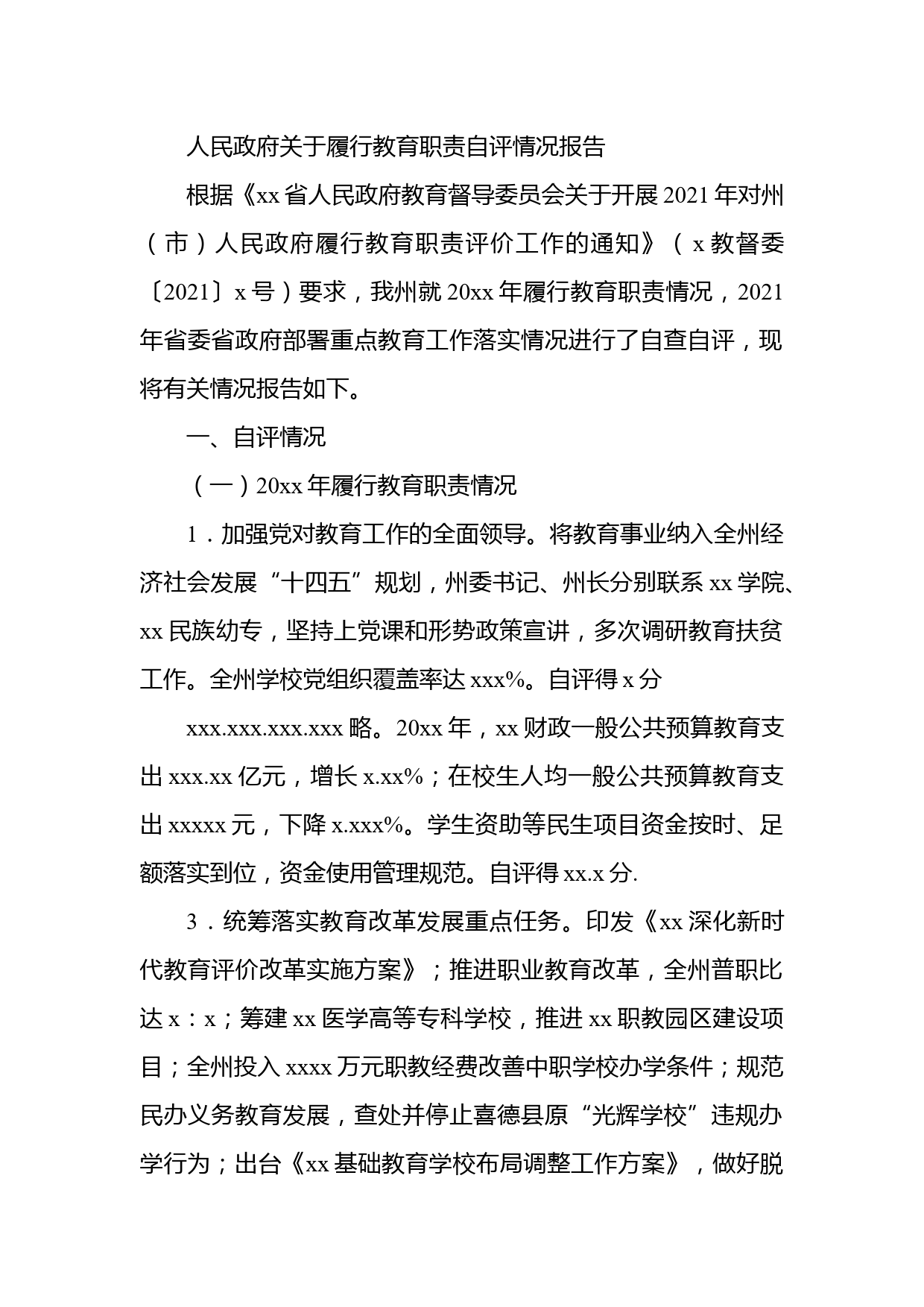 人民政府关于履行教育职责自评情况报告

根据《xx省人民政府教育督导委员会关于开展2021年对州（市）人民政府履行教育职责评价工作的通知》（x教督委〔2021〕x号）要求，我州就20xx年履行教育职责情况，2021年省委省政府部署重点教育工作落实情况进行了自查自评，现将有关情况报告如下。

一、自评情况

（一）20xx年履行教育职责情况

1．加强党对教育工作的全面领导。将教育事业纳入全州经济社会发展“十四五”规划，州委书记、州长分别联系xx学院、xx民族幼专，坚持上党课和形势政策宣讲，多次调研教育扶贫工作。全州学校党组织覆盖率达xxx%。自评得x分

xxx.xxx.xxx.xxx略。20xx年，xx财政一般公共预算教育支出xxx.xx亿元，增长x.xx%；在校生人均一般公共预算教育支出xxxxx元，下降x.xxx%。学生资助等民生项目资金按时、足额落实到位，资金使用管理规范。自评得xx.x分.

3．统筹落实教育改革发展重点任务。印发《xx深化新时代教育评价改革实施方案》；推进职业教育改革，全州普职比达x：x；筹建xx医学高等专科学校，推进xx职教园区建设项目；全州投入xxxx万元职教经费改善中职学校办学条件；规范民办义务教育发展，查处并停止喜德县原“光辉学校”违规办学行为；出台《xx基础教育学校布局调整工作方案》，做好脱